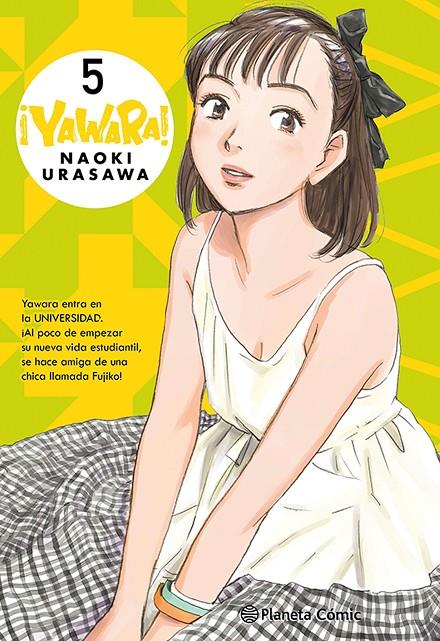 5

¡YAWARA!

NAOKI URASAWA

Yawara entra en la UNIVERSIDAD. ¡Al poco de empezar su nueva vida estudiantil, se hace amiga de una chica llamada Fujiko!

Planeta Cómic